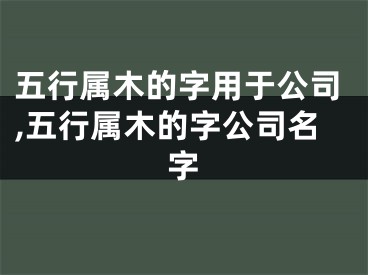 五行属木的字用于公司,五行属木的字公司名字